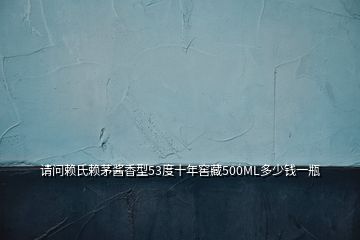 请问赖氏赖茅酱香型53度十年窖藏500ML多少钱一瓶